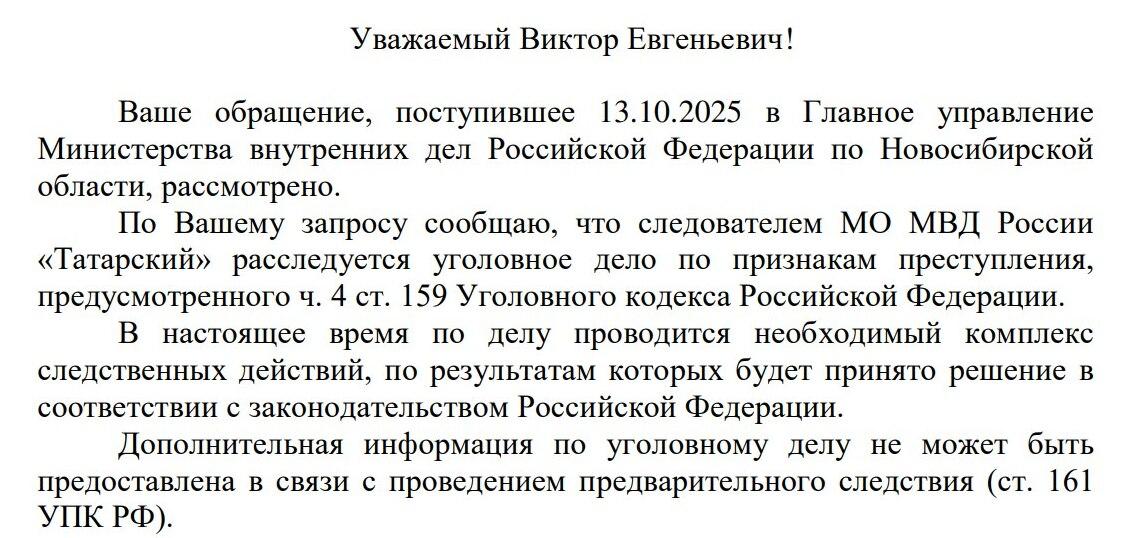 Уважаемый Виктор Евгеньевич!

Ваше обращение, поступившее 13.10.2025 в Главное управление Министерства внутренних дел Российской Федерации по Новосибирской области, рассмотрено.

По Вашему запросу сообщаю, что следователем МО МВД России «Татарский» расследуется уголовное дело по признакам преступления, предусмотренного ч. 4 ст. 159 Уголовного кодекса Российской Федерации.

В настоящее время по делу проводится необходимый комплекс следственных действий, по результатам которых будет принято решение в соответствии с законодательством Российской Федерации.

Дополнительная информация по уголовному делу не может быть предоставлена в связи с проведением предварительного следствия (ст. 161 УПК РФ).